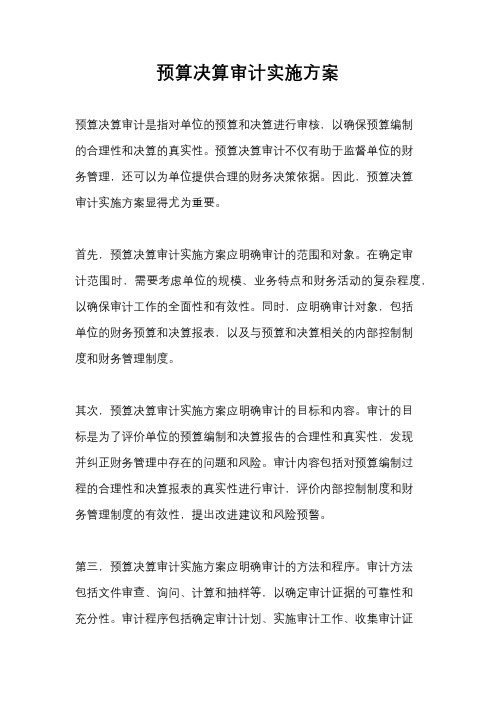 预算决算审计实施方案

预算决算审计是指对单位的预算和决算进行审核，以确保预算编制的合理性和决算的真实性。预算决算审计不仅有助于监督单位的财务管理，还可以为单位提供合理的财务决策依据。因此，预算决算审计实施方案显得尤为重要。

首先，预算决算审计实施方案应明确审计的范围和对象。在确定审计范围时，需要考虑单位的规模、业务特点和财务活动的复杂程度，以确保审计工作的全面性和有效性。同时，应明确审计对象，包括单位的财务预算和决算报表，以及与预算和决算相关的内部控制制度和财务管理制度。

其次，预算决算审计实施方案应明确审计的目标和内容。审计的目标是为了评价单位的预算编制和决算报告的合理性和真实性，发现并纠正财务管理中存在的问题和风险。审计内容包括对预算编制过程的合理性和决算报表的真实性进行审计，评价内部控制制度和财务管理制度的有效性，提出改进建议和风险预警。

第三，预算决算审计实施方案应明确审计的方法和程序。审计方法包括文件审查、询问、计算和抽样等，以确定审计证据的可靠性和充分性。审计程序包括确定审计计划、实施审计工作、收集审计证